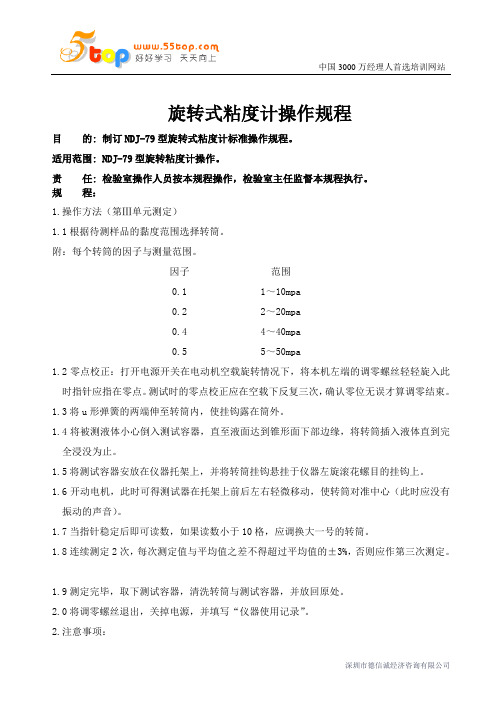 5top www.55top.com 好好学习 天天向上

中国 3000 万经理人首选培训网站

旋转式粘度计操作规程

目　　的：制订 NDJ-79 型旋转式粘度计标准操作规程。

适用范围：NDJ-79 型旋转粘度计操作。

责　　任：检验室操作人员按本规程操作，检验室主任监督本规程执行。

规　　程：

1.操作方法（第Ⅲ单元测定）

1.1 根据待测样品的黏度范围选择转筒。

附：每个转筒的因子与测量范围。

| 因子 | 范围 |
|---|---|
| 0.1 | 1～10mpa |
| 0.2 | 2～20mpa |
| 0.4 | 4～40mpa |
| 0.5 | 5～50mpa |

1.2 零点校正：打开电源开关在电动机空载旋转情况下，将本机左端的调零螺丝轻轻旋入此时指针应指在零点。测试时的零点校正应在空载下反复三次，确认零位无误才算调零结束。

1.3 将 u 形弹簧的两端伸至转筒内，使挂钩露在筒外。

1.4 将被测液体小心倒入测试容器，直至液面达到锥形面下部边缘，将转筒插入液体直到完全浸没为止。

1.5 将测试容器安放在仪器托架上，并将转筒挂钩悬挂于仪器左旋滚花螺目的挂钩上。

1.6 开动电机，此时可得测试器在托架上前后左右轻微移动，使转筒对准中心（此时应没有振动的声音）。

1.7 当指针稳定后即可读数，如果读数小于 10 格，应调换大一号的转筒。

1.8 连续测定 2 次，每次测定值与平均值之差不得超过平均值的±3%，否则应作第三次测定。

1.9 测定完毕，取下测试容器，清洗转筒与测试容器，并放回原处。

2.0 将调零螺丝退出，关掉电源，并填写“仪器使用记录”。

2.注意事项：

深圳市德信诚经济咨询有限公司